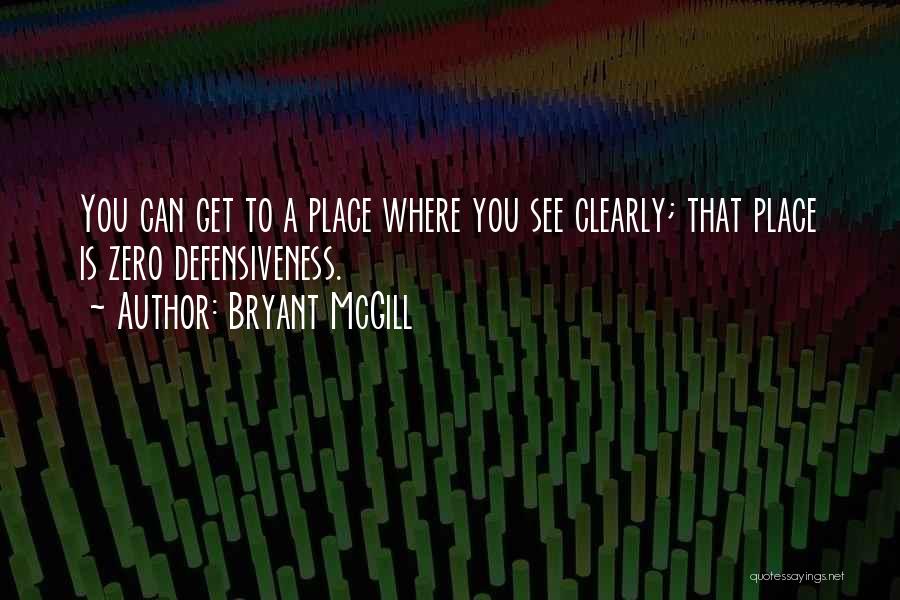 You can get to a place where you see clearly; that place is zero defensiveness.

~ Author: Bryant McGill

quotessayings.net